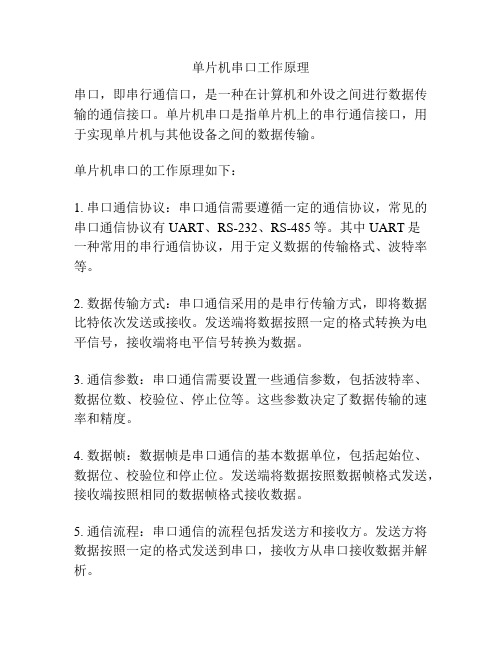 单片机串口工作原理

串口，即串行通信口，是一种在计算机和外设之间进行数据传输的通信接口。单片机串口是指单片机上的串行通信接口，用于实现单片机与其他设备之间的数据传输。

单片机串口的工作原理如下：

1. 串口通信协议：串口通信需要遵循一定的通信协议，常见的串口通信协议有 UART、RS-232、RS-485 等。其中 UART 是一种常用的串行通信协议，用于定义数据的传输格式、波特率等。

2. 数据传输方式：串口通信采用的是串行传输方式，即将数据比特依次发送或接收。发送端将数据按照一定的格式转换为电平信号，接收端将电平信号转换为数据。

3. 通信参数：串口通信需要设置一些通信参数，包括波特率、数据位数、校验位、停止位等。这些参数决定了数据传输的速率和精度。

4. 数据帧：数据帧是串口通信的基本数据单位，包括起始位、数据位、校验位和停止位。发送端将数据按照数据帧格式发送，接收端按照相同的数据帧格式接收数据。

5. 通信流程：串口通信的流程包括发送方和接收方。发送方将数据按照一定的格式发送到串口，接收方从串口接收数据并解析。